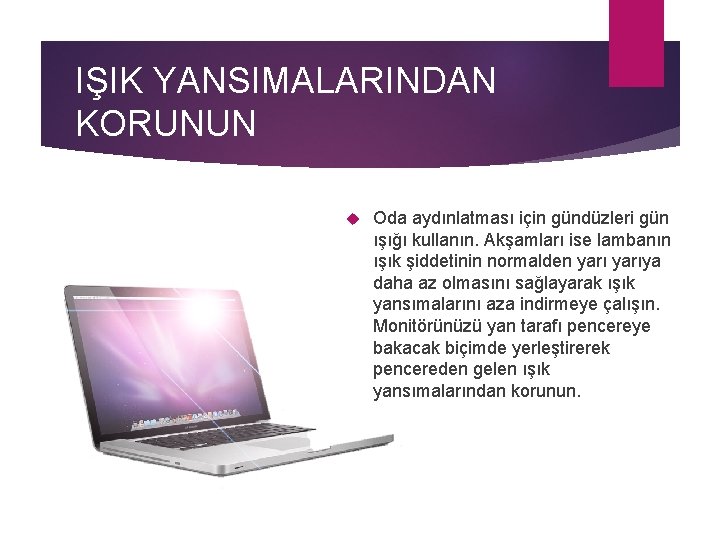 IŞIK YANSIMALARINDAN KORUNUN

Oda aydınlatması için gündüzleri gün ışığı kullanın. Akşamları ise lambanın ışık şiddetinin normalden yarı yarıya daha az olmasını sağlayarak ışık yansımalarını aza indirmeye çalışın. Monitörünüzü yan tarafı pencereye bakacak biçimde yerleştirerek pencereden gelen ışık yansımalarından korunun.